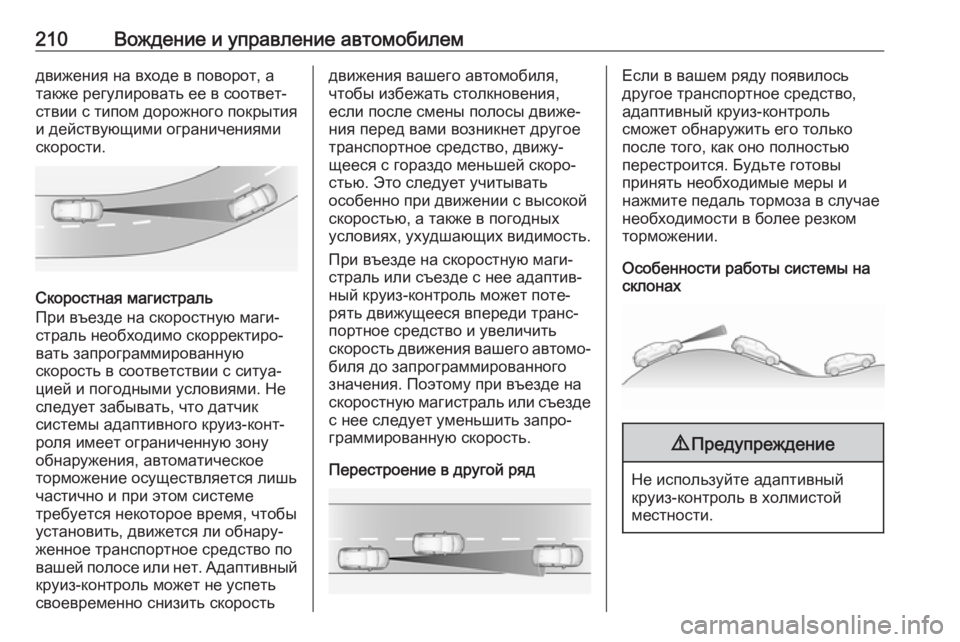 210 Вождение и управление автомобилем

движения на входе в поворот, а также регулировать ее в соответствии с типом дорожного покрытия и действующими ограничениями скорости.

Скоростная магистраль
При въезде на скоростную магистраль необходимо скорректировать запрограммированную скорость в соответствии с ситуацией и погодными условиями. Не следует забывать, что датчик системы адаптивного круиз-контроля имеет ограниченную зону обнаружения, автоматическое торможение осуществляется лишь частично и при этом системе требуется некоторое время, чтобы установить, движется ли обнаруженное транспортное средство по вашей полосе или нет. Адаптивный круиз-контроль может не успеть своевременно снизить скорость движения вашего автомобиля, чтобы избежать столкновения, если после смены полосы движения перед вами возникнет другое транспортное средство, движущееся с гораздо меньшей скоростью. Это следует учитывать особенно при движении с высокой скоростью, а также в погодных условиях, ухудшающих видимость.

При въезде на скоростную магистраль или съезде с нее адаптивный круиз-контроль может потерять движущееся впереди транспортное средство и увеличить скорость движения вашего автомобиля до запрограммированного значения. Поэтому при въезде на скоростную магистраль или съезде с нее следует уменьшить запрограммированную скорость.

Перестроение в другой ряд

Если в вашем ряду появилось другое транспортное средство, адаптивный круиз-контроль сможет обнаружить его только после того, как оно полностью перестроится. Будьте готовы принять необходимые меры и нажмите педаль тормоза в случае необходимости в более резком торможении.

Особенности работы системы на склонах

⚠ Предупреждение

Не используйте адаптивный круиз-контроль в холмистой местности.

carmanualsonline.info